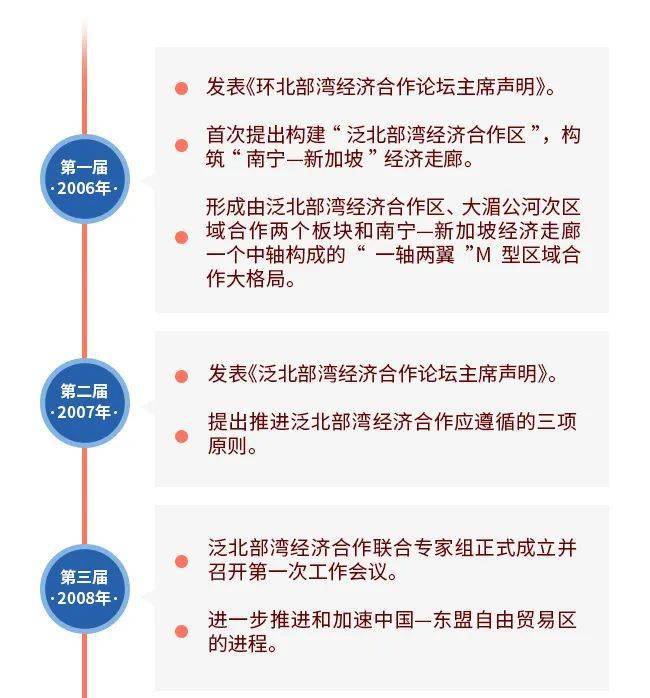 第一届
·2006年·

发表《环北部湾经济合作论坛主席声明》。

首次提出构建“泛北部湾经济合作区”，构筑“南宁—新加坡”经济走廊。

形成由泛北部湾经济合作区、大湄公河次区域合作两个板块和南宁—新加坡经济走廊一个中轴构成的“一轴两翼”M 型区域合作大格局。

第二届
·2007年·

发表《泛北部湾经济合作论坛主席声明》。

提出推进泛北部湾经济合作应遵循的三项原则。

第三届
·2008年·

泛北部湾经济合作联合专家组正式成立并召开第一次工作会议。

进一步推进和加速中国—东盟自由贸易区的进程。